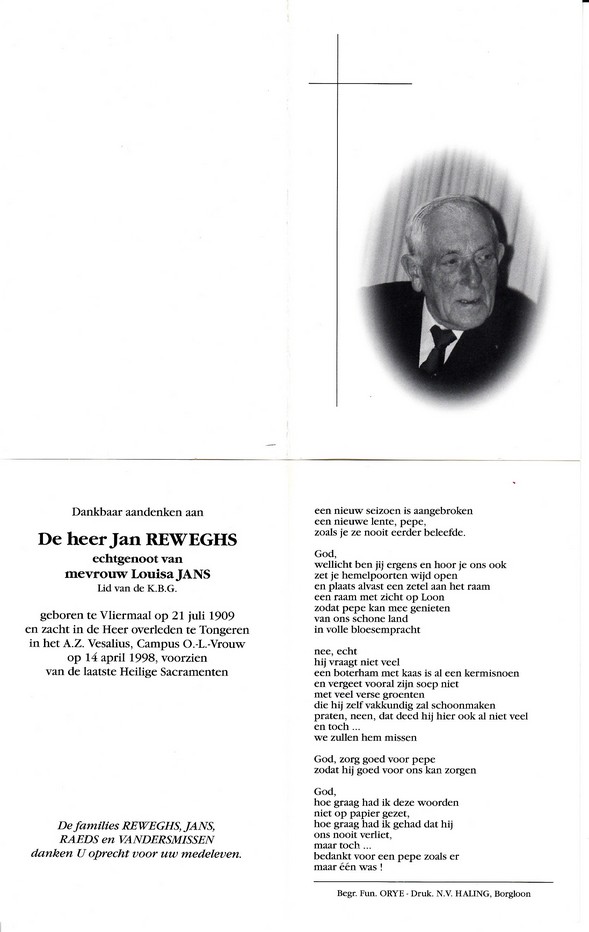 Dankbaar aandenken aan

De heer Jan REWEGHS
echtgenoot van
mevrouw Louisa JANS
Lid van de K.B.G.

geboren te Vliermaal op 21 juli 1909
en zacht in de Heer overleden te Tongeren
in het A.Z. Vesalius, Campus O.-L.-Vrouw
op 14 april 1998, voorzien
van de laatste Heilige Sacramenten

De families REWEGHS, JANS,
RAEDS en VANDERSMISSEN
danken U oprecht voor uw medeleven.

een nieuw seizoen is aangebroken
een nieuwe lente, pepe,
zoals je ze nooit eerder beleefde.

God,
wellicht ben jij ergens en hoor je ons ook
zet je hemelpoorten wijd open
en plaats alvast een zetel aan het raam
een raam met zicht op Loon
zodat pepe kan mee genieten
van ons schone land
in volle bloesempracht

nee, echt
hij vraagt niet veel
een boterham met kaas is al een kermisnoen
en vergeet vooral zijn soep niet
met veel verse groenten
die hij zelf vakkundig zal schoonmaken
praten, neen, dat deed hij hier ook al niet veel
en toch ...
we zullen hem missen

God, zorg goed voor pepe
zodat hij goed voor ons kan zorgen

God,
hoe graag had ik deze woorden
niet op papier gezet,
hoe graag had ik gehad dat hij
ons nooit verliet,
maar toch ...
bedankt voor een pepe zoals er
maar één was !

Begr. Fun. ORYE - Druk. N.V. HALING, Borgloon